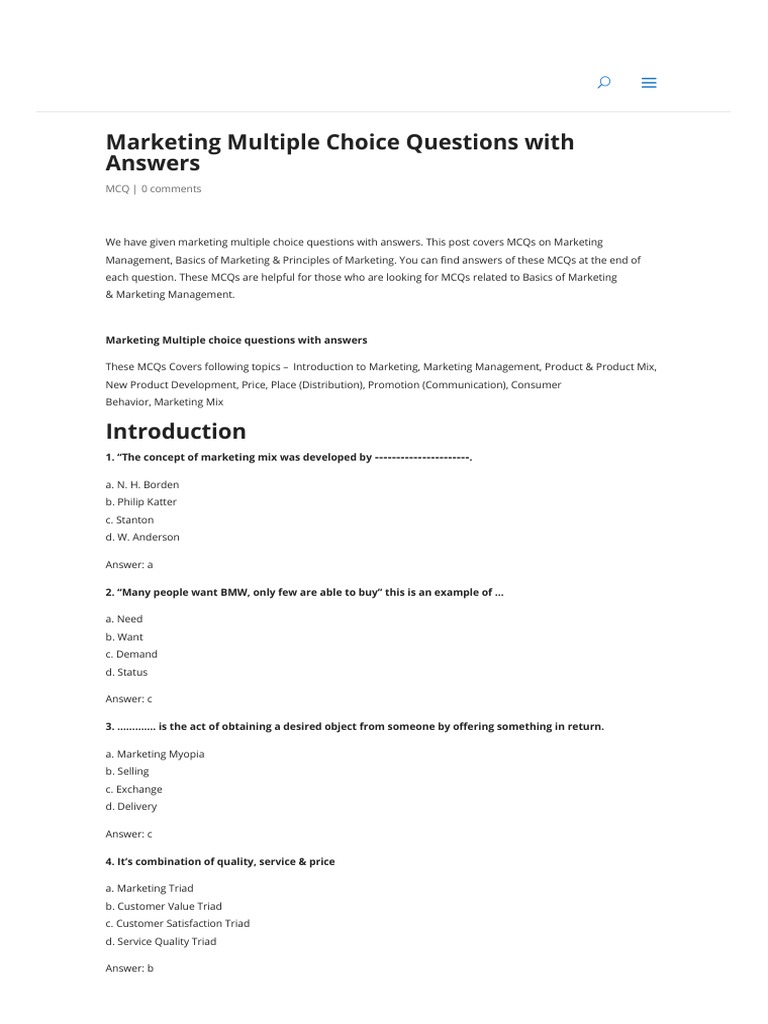 Marketing Multiple Choice Questions with Answers

MCQ | 0 comments

We have given marketing multiple choice questions with answers. This post covers MCQs on Marketing Management, Basics of Marketing & Principles of Marketing. You can find answers of these MCQs at the end of each question. These MCQs are helpful for those who are looking for MCQs related to Basics of Marketing & Marketing Management.

Marketing Multiple choice questions with answers

These MCQs Covers following topics – Introduction to Marketing, Marketing Management, Product & Product Mix, New Product Development, Price, Place (Distribution), Promotion (Communication), Consumer Behavior, Marketing Mix

Introduction

1. "The concept of marketing mix was developed by ----------------------.

a. N. H. Borden
b. Philip Katter
c. Stanton
d. W. Anderson

Answer: a

2. "Many people want BMW, only few are able to buy" this is an example of …

a. Need
b. Want
c. Demand
d. Status

Answer: c

3. …………. is the act of obtaining a desired object from someone by offering something in return.

a. Marketing Myopia
b. Selling
c. Exchange
d. Delivery

Answer: c

4. It's combination of quality, service & price

a. Marketing Triad
b. Customer Value Triad
c. Customer Satisfaction Triad
d. Service Quality Triad

Answer: b